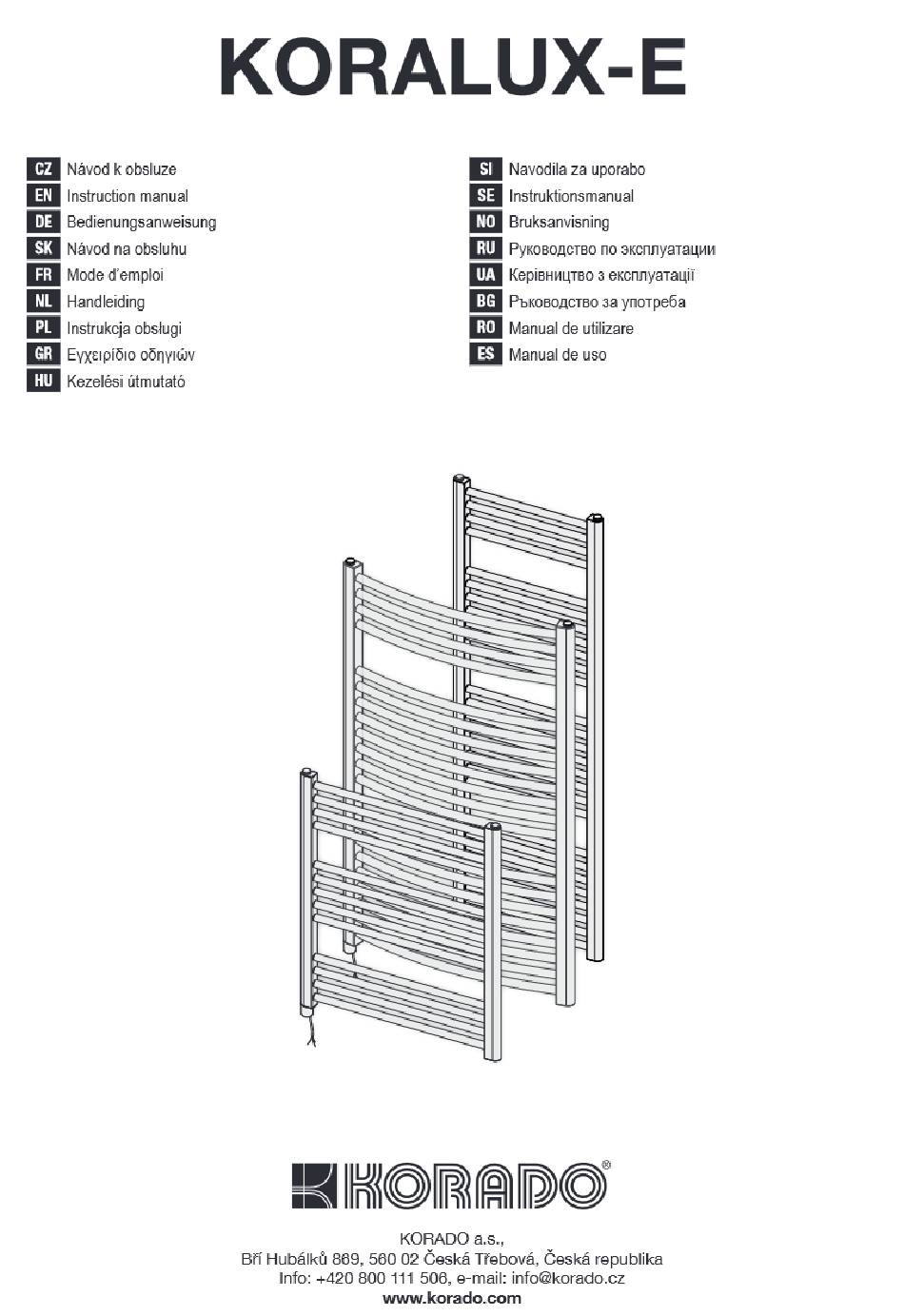 KORALUX-E

CZ Návod k obsluze
EN Instruction manual
DE Bedienungsanweisung
SK Návod na obsluhu
FR Mode d'emploi
NL Handleiding
PL Instrukcja obsługi
GR Εγχειρίδιο οδηγιών
HU Kezelési útmutató

SI Navodila za uporabo
SE Instruktionsmanual
NO Bruksanvisning
RU Руководство по эксплуатации
UA Керівництво з експлуатації
BG Ръководство за употреба
RO Manual de utilizare
ES Manual de uso

KORADO®

KORADO a.s.,
Bří Hubálků 869, 560 02 Česká Třebová, Česká republika
Info: +420 800 111 506, e-mail: info@korado.cz
www.korado.com